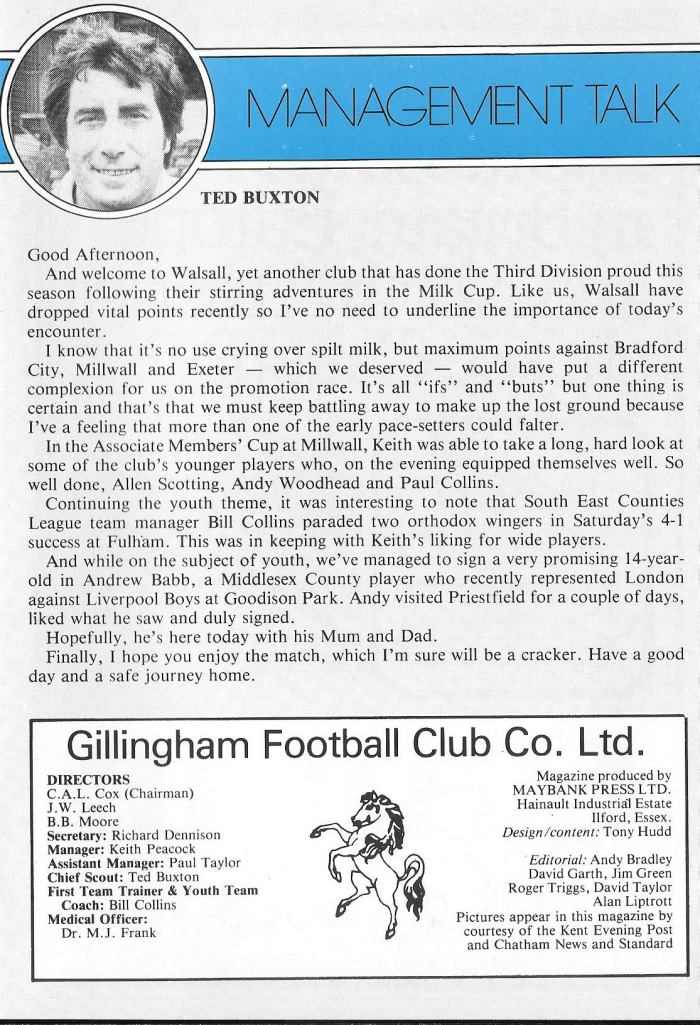 MANAGEMENT TALK

TED BUXTON

Good Afternoon,

And welcome to Walsall, yet another club that has done the Third Division proud this season following their stirring adventures in the Milk Cup. Like us, Walsall have dropped vital points recently so I've no need to underline the importance of today's encounter.

I know that it's no use crying over spilt milk, but maximum points against Bradford City, Millwall and Exeter — which we deserved — would have put a different complexion for us on the promotion race. It's all "ifs" and "buts" but one thing is certain and that's that we must keep battling away to make up the lost ground because I've a feeling that more than one of the early pace-setters could falter.

In the Associate Members' Cup at Millwall, Keith was able to take a long, hard look at some of the club's younger players who, on the evening equipped themselves well. So well done, Allen Scotting, Andy Woodhead and Paul Collins.

Continuing the youth theme, it was interesting to note that South East Counties League team manager Bill Collins paraded two orthodox wingers in Saturday's 4-1 success at Fulham. This was in keeping with Keith's liking for wide players.

And while on the subject of youth, we've managed to sign a very promising 14-year-old in Andrew Babb, a Middlesex County player who recently represented London against Liverpool Boys at Goodison Park. Andy visited Priestfield for a couple of days, liked what he saw and duly signed.

Hopefully, he's here today with his Mum and Dad.

Finally, I hope you enjoy the match, which I'm sure will be a cracker. Have a good day and a safe journey home.

Gillingham Football Club Co. Ltd.

DIRECTORS
C.A.L. Cox (Chairman)
J.W. Leech
B.B. Moore
Secretary: Richard Dennison
Manager: Keith Peacock
Assistant Manager: Paul Taylor
Chief Scout: Ted Buxton
First Team Trainer & Youth Team Coach: Bill Collins
Medical Officer:
Dr. M.J. Frank

Magazine produced by
MAYBANK PRESS LTD.
Hainault Industrial Estate
Ilford, Essex.
Design/content: Tony Hudd

Editorial: Andy Bradley
David Garth, Jim Green
Roger Triggs, David Taylor
Alan Liptrott
Pictures appear in this magazine by courtesy of the Kent Evening Post and Chatham News and Standard